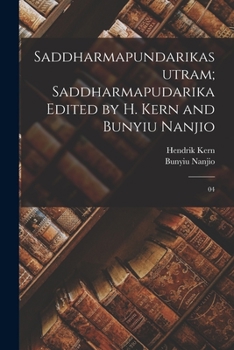 Saddharmapundarikasutram; Saddharmapudarika Edited by H. Kern and Bunyiu Nanjio

Hendrik Kern
Bunyiu Nanjio

04